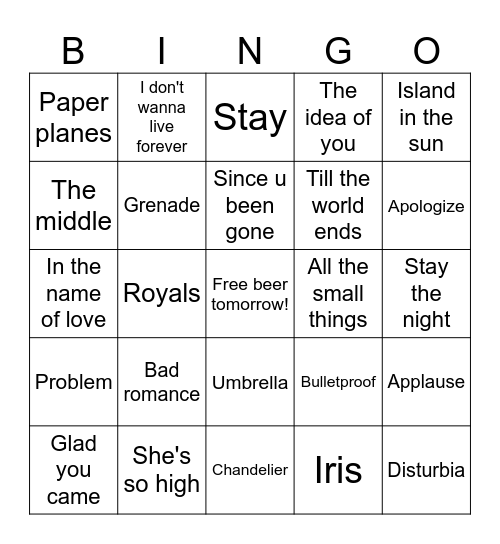 | B | I | N | G | O |
|---|---|---|---|---|
| Paper planes | I don't wanna live forever | Stay | The idea of you | Island in the sun |
| The middle | Grenade | Since u been gone | Till the world ends | Apologize |
| In the name of love | Royals | Free beer tomorrow! | All the small things | Stay the night |
| Problem | Bad romance | Umbrella | Bulletproof | Applause |
| Glad you came | She's so high | Chandelier | Iris | Disturbia |